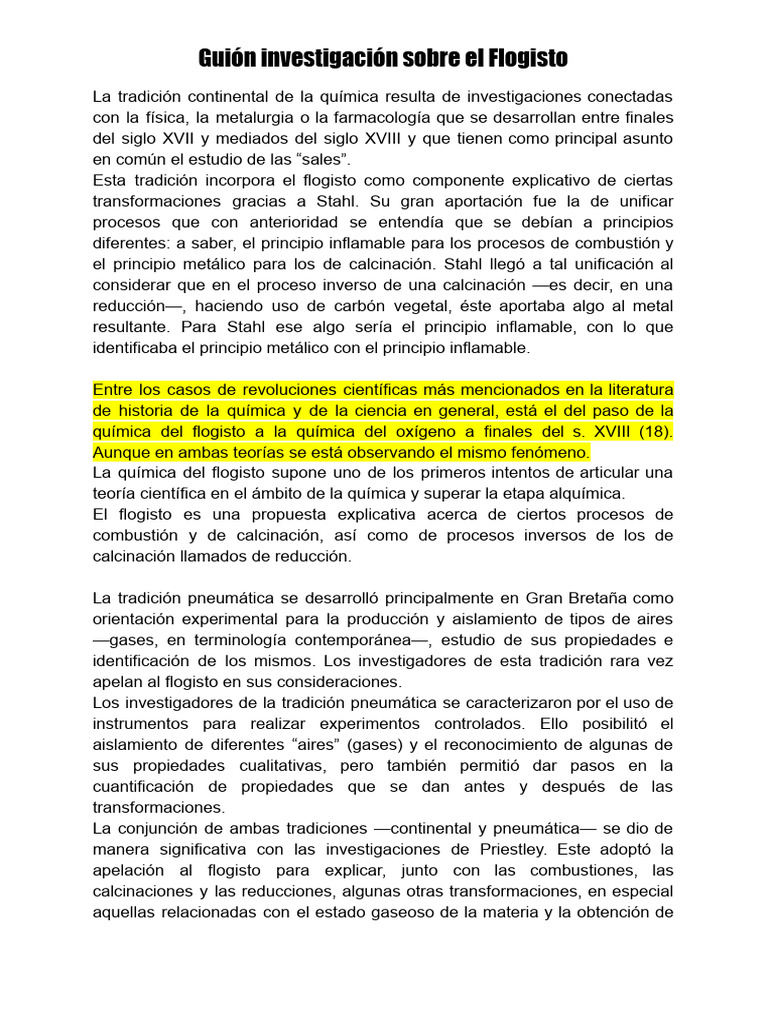 Guión investigación sobre el Flogisto

La tradición continental de la química resulta de investigaciones conectadas con la física, la metalurgia o la farmacología que se desarrollan entre finales del siglo XVII y mediados del siglo XVIII y que tienen como principal asunto en común el estudio de las “sales”.
Esta tradición incorpora el flogisto como componente explicativo de ciertas transformaciones gracias a Stahl. Su gran aportación fue la de unificar procesos que con anterioridad se entendía que se debían a principios diferentes: a saber, el principio inflamable para los procesos de combustión y el principio metálico para los de calcinación. Stahl llegó a tal unificación al considerar que en el proceso inverso de una calcinación —es decir, en una reducción—, haciendo uso de carbón vegetal, éste aportaba algo al metal resultante. Para Stahl ese algo sería el principio inflamable, con lo que identificaba el principio metálico con el principio inflamable.

Entre los casos de revoluciones científicas más mencionados en la literatura de historia de la química y de la ciencia en general, está el del paso de la química del flogisto a la química del oxígeno a finales del s. XVIII (18). Aunque en ambas teorías se está observando el mismo fenómeno.
La química del flogisto supone uno de los primeros intentos de articular una teoría científica en el ámbito de la química y superar la etapa alquímica.
El flogisto es una propuesta explicativa acerca de ciertos procesos de combustión y de calcinación, así como de procesos inversos de los de calcinación llamados de reducción.

La tradición pneumática se desarrolló principalmente en Gran Bretaña como orientación experimental para la producción y aislamiento de tipos de aires —gases, en terminología contemporánea—, estudio de sus propiedades e identificación de los mismos. Los investigadores de esta tradición rara vez apelan al flogisto en sus consideraciones.
Los investigadores de la tradición pneumática se caracterizaron por el uso de instrumentos para realizar experimentos controlados. Ello posibilitó el aislamiento de diferentes “aires” (gases) y el reconocimiento de algunas de sus propiedades cualitativas, pero también permitió dar pasos en la cuantificación de propiedades que se dan antes y después de las transformaciones.
La conjunción de ambas tradiciones —continental y pneumática— se dio de manera significativa con las investigaciones de Priestley. Este adoptó la apelación al flogisto para explicar, junto con las combustiones, las calcinaciones y las reducciones, algunas otras transformaciones, en especial aquellas relacionadas con el estado gaseoso de la materia y la obtención de